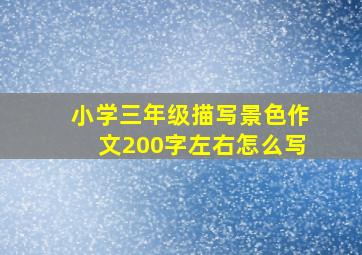 小学三年级描写景色作文200字左右怎么写